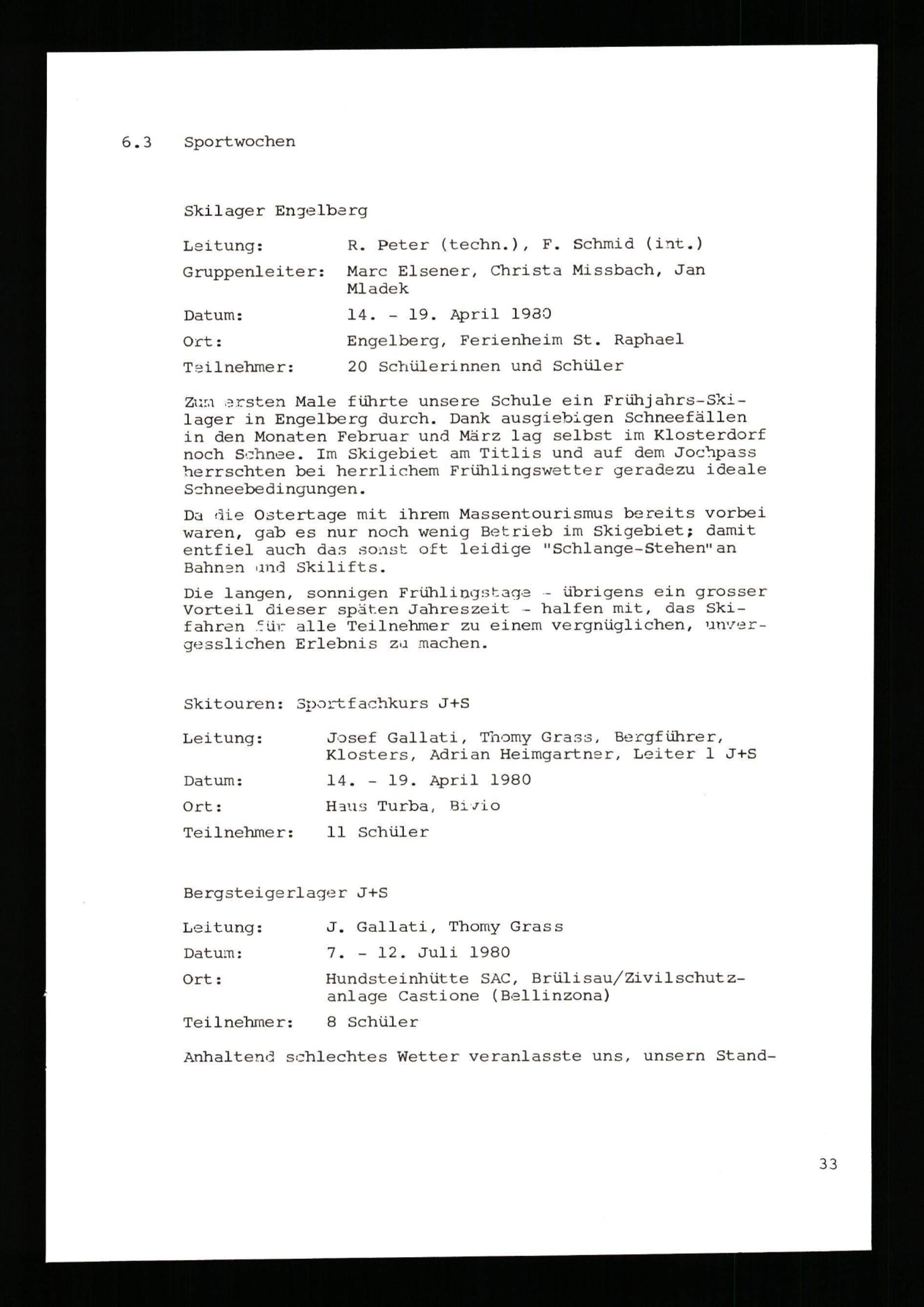 6.3 Sportwochen

Skilager Engelberg

Leitung: R. Peter (techn.), F. Schmid (int.)

Gruppenleiter: Marc Elsener, Christa Missbach, Jan Mladek

Datum: 14. - 19. April 1980

Ort: Engelberg, Ferienheim St. Raphael

Teilnehmer: 20 Schülerinnen und Schüler

Zum ersten Male führte unsere Schule ein Frühjahrs-Skilager in Engelberg durch. Dank ausgiebigen Schneefällen in den Monaten Februar und März lag selbst im Klosterdorf noch Schnee. Im Skigebiet am Titlis und auf dem Jochpass herrschten bei herrlichem Frühlingswetter geradezu ideale Schneebedingungen.

Da die Ostertage mit ihrem Massentourismus bereits vorbei waren, gab es nur noch wenig Betrieb im Skigebiet; damit entfiel auch das sonst oft leidige "Schlange-Stehen" an Bahnen und Skilifts.

Die langen, sonnigen Frühlingstage - übrigens ein grosser Vorteil dieser späten Jahreszeit - halfen mit, das Skifahren für alle Teilnehmer zu einem vergnüglichen, unvergesslichen Erlebnis zu machen.

Skitouren: Sportfachkurs J+S

Leitung: Josef Gallati, Thomy Grass, Bergführer, Klosters, Adrian Heimgartner, Leiter 1 J+S

Datum: 14. - 19. April 1980

Ort: Haus Turba, Bivio

Teilnehmer: 11 Schüler

Bergsteigerlager J+S

Leitung: J. Gallati, Thomy Grass

Datum: 7. - 12. Juli 1980

Ort: Hundsteinhütte SAC, Brülisau/Zivilschutzanlage Castione (Bellinzona)

Teilnehmer: 8 Schüler

Anhaltend schlechtes Wetter veranlasste uns, unsern Stand-

33